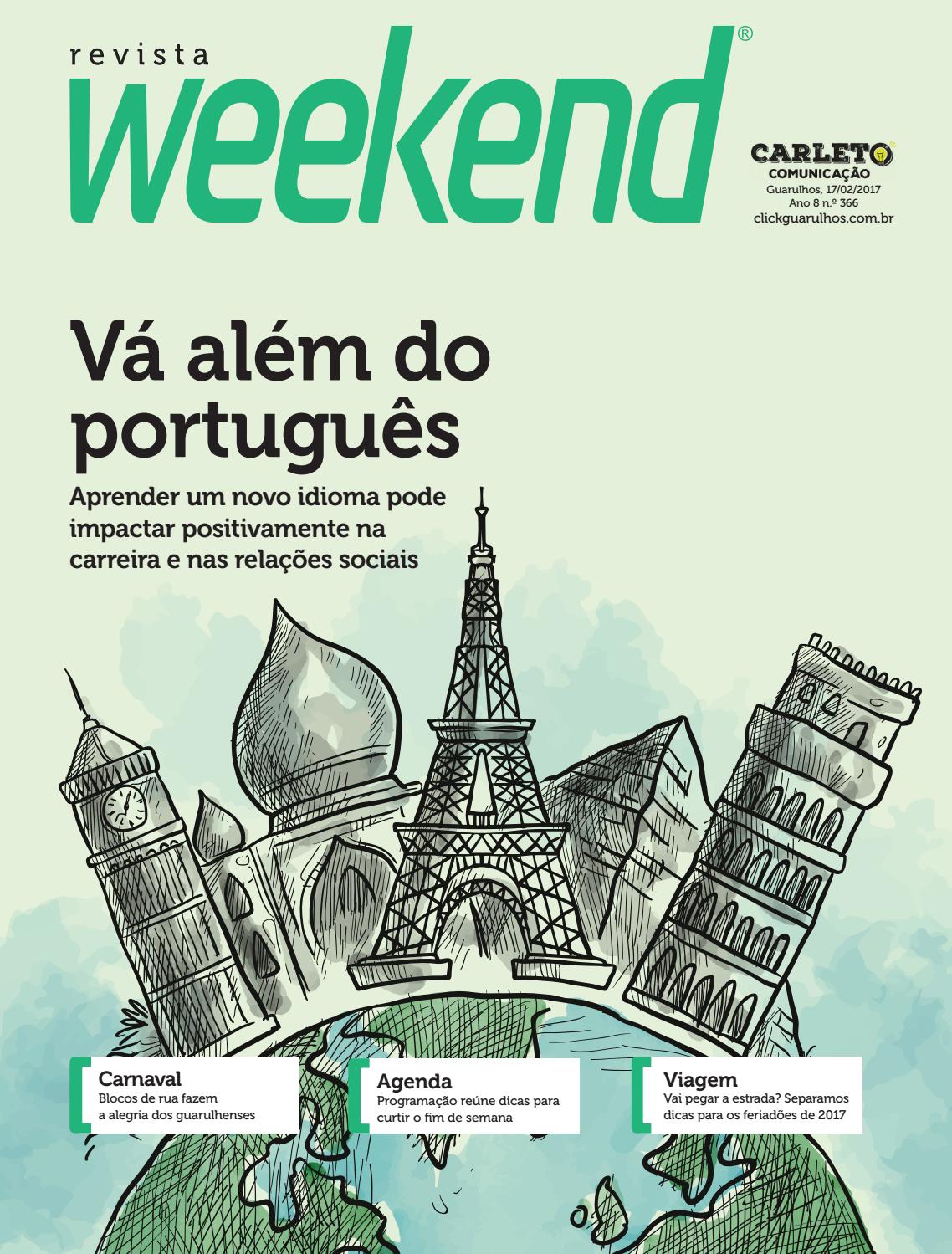 revista
weekend®

CARLETO
COMUNICAÇÃO
Guarulhos, 17/02/2017
Ano 8 n.º 366
clickguarulhos.com.br

Vá além do português

Aprender um novo idioma pode impactar positivamente na carreira e nas relações sociais

Carnaval
Blocos de rua fazem a alegria dos guarulhenses

Agenda
Programação reúne dicas para curtir o fim de semana

Viagem
Vai pegar a estrada? Separamos dicas para os feriadões de 2017